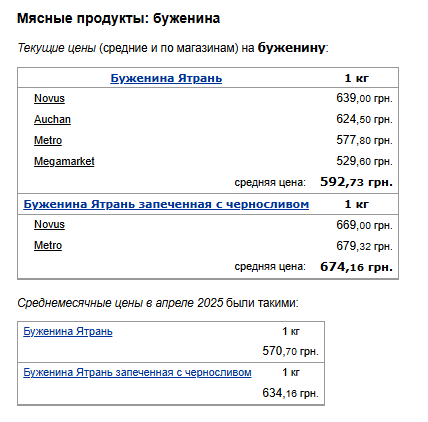 Мясные продукты: буженина

Текущие цены (средние и по магазинам) на буженину:

| Буженина Ятрань | 1 кг |
|---|---|
| Novus | 639,00 грн. |
| Auchan | 624,50 грн. |
| Metro | 577,80 грн. |
| Megamarket | 529,60 грн. |
| средняя цена: | 592,73 грн. |
| Буженина Ятрань запеченная с черносливом | 1 кг |
| Novus | 669,00 грн. |
| Metro | 679,32 грн. |
| средняя цена: | 674,16 грн. |

Среднемесячные цены в апреле 2025 были такими:

| Буженина Ятрань | 1 кг |
|---|---|
| | 570,70 грн. |
| Буженина Ятрань запеченная с черносливом | 1 кг |
| | 634,16 грн. |